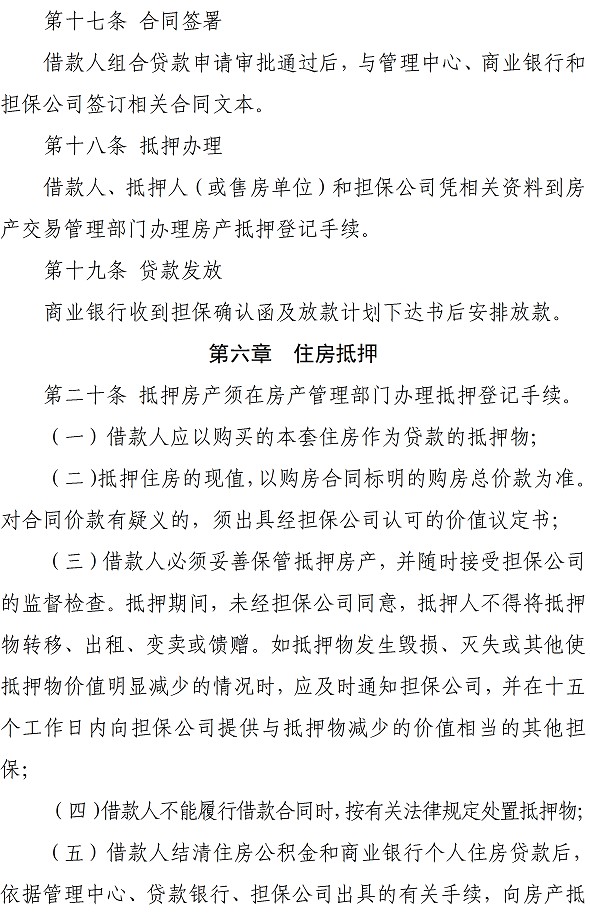 第十七条 合同签署

借款人组合贷款申请审批通过后，与管理中心、商业银行和担保公司签订相关合同文本。

第十八条 抵押办理

借款人、抵押人（或售房单位）和担保公司凭相关资料到房产交易管理部门办理房产抵押登记手续。

第十九条 贷款发放

商业银行收到担保确认函及放款计划下达书后安排放款。

第六章 住房抵押

第二十条 抵押房产须在房产管理部门办理抵押登记手续。

（一）借款人应以购买的本套住房作为贷款的抵押物；

（二）抵押住房的现值，以购房合同标明的购房总价款为准。对合同价款有疑义的，须出具经担保公司认可的价值议定书；

（三）借款人必须妥善保管抵押房产，并随时接受担保公司的监督检查。抵押期间，未经担保公司同意，抵押人不得将抵押物转移、出租、变卖或馈赠。如抵押物发生毁损、灭失或其他使抵押物价值明显减少的情况时，应及时通知担保公司，并在十五个工作日内向担保公司提供与抵押物减少的价值相当的其他担保；

（四）借款人不能履行借款合同时，按有关法律规定处置抵押物；

（五）借款人结清住房公积金和商业银行个人住房贷款后，依据管理中心、贷款银行、担保公司出具的有关手续，向房产抵